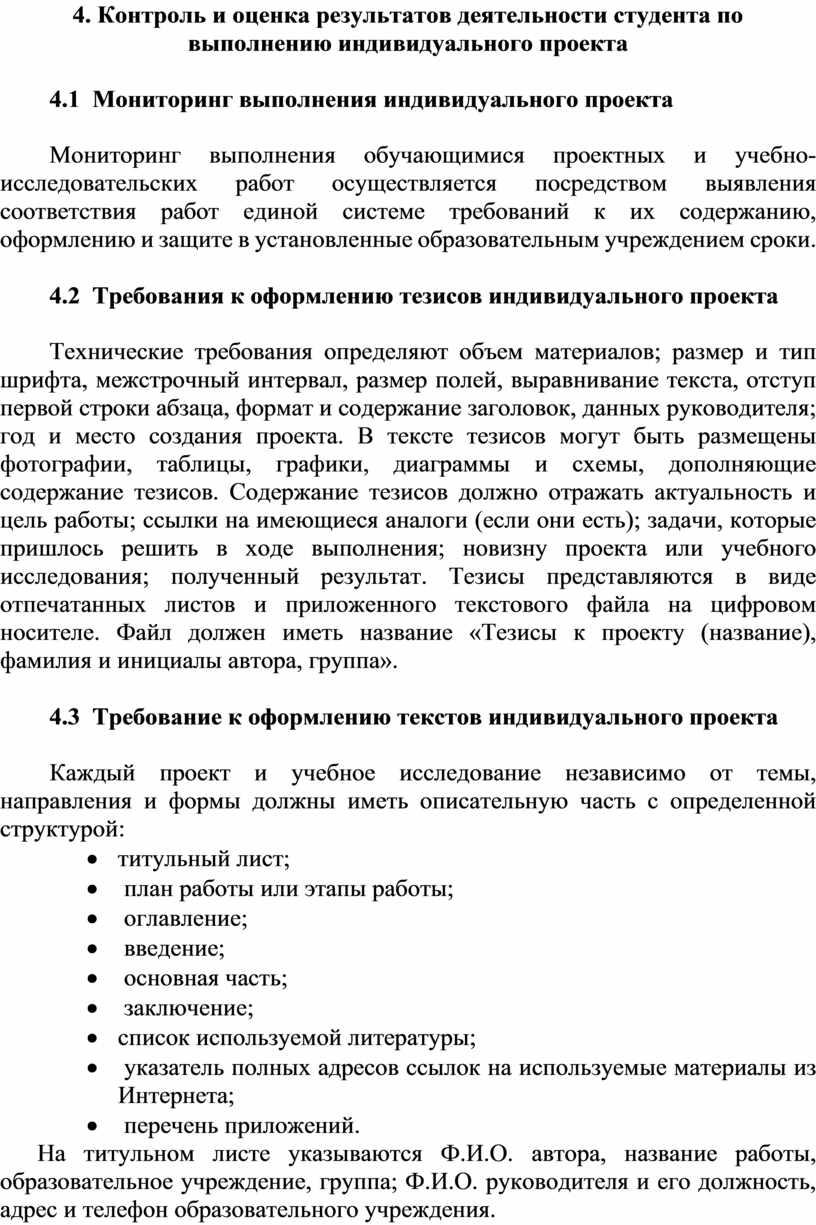 4. Контроль и оценка результатов деятельности студента по выполнению индивидуального проекта

4.1 Мониторинг выполнения индивидуального проекта

Мониторинг выполнения обучающимися проектных и учебно-исследовательских работ осуществляется посредством выявления соответствия работ единой системе требований к их содержанию, оформлению и защите в установленные образовательным учреждением сроки.

4.2 Требования к оформлению тезисов индивидуального проекта

Технические требования определяют объем материалов; размер и тип шрифта, межстрочный интервал, размер полей, выравнивание текста, отступ первой строки абзаца, формат и содержание заголовок, данных руководителя; год и место создания проекта. В тексте тезисов могут быть размещены фотографии, таблицы, графики, диаграммы и схемы, дополняющие содержание тезисов. Содержание тезисов должно отражать актуальность и цель работы; ссылки на имеющиеся аналоги (если они есть); задачи, которые пришлось решить в ходе выполнения; новизну проекта или учебного исследования; полученный результат. Тезисы представляются в виде отпечатанных листов и приложенного текстового файла на цифровом носителе. Файл должен иметь название «Тезисы к проекту (название), фамилия и инициалы автора, группа».

4.3 Требование к оформлению текстов индивидуального проекта

Каждый проект и учебное исследование независимо от темы, направления и формы должны иметь описательную часть с определенной структурой:
• титульный лист;
• план работы или этапы работы;
• оглавление;
• введение;
• основная часть;
• заключение;
• список используемой литературы;
• указатель полных адресов ссылок на используемые материалы из Интернета;
• перечень приложений.

На титульном листе указываются Ф.И.О. автора, название работы, образовательное учреждение, группа; Ф.И.О. руководителя и его должность, адрес и телефон образовательного учреждения.